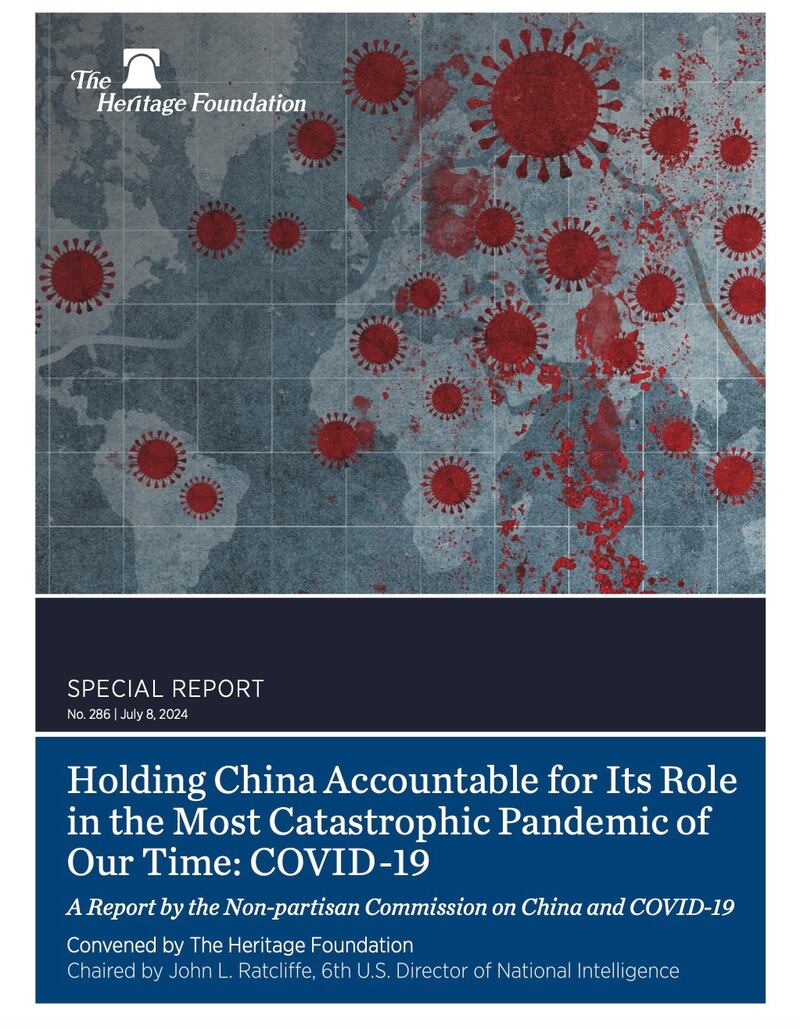 The Heritage Foundation

SPECIAL REPORT
No. 286 | July 8, 2024

Holding China Accountable for Its Role in the Most Catastrophic Pandemic of Our Time: COVID-19

A Report by the Non-partisan Commission on China and COVID-19

Convened by The Heritage Foundation
Chaired by John L. Ratcliffe, 6th U.S. Director of National Intelligence